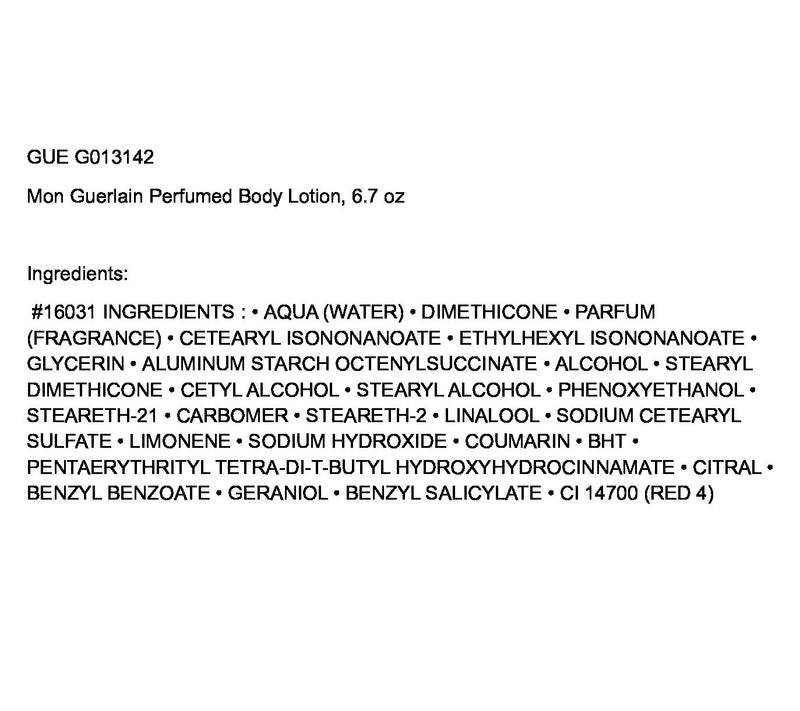 GUE G013142

Mon Guerlain Perfumed Body Lotion, 6.7 oz

Ingredients:

#16031 INGREDIENTS : • AQUA (WATER) • DIMETHICONE • PARFUM (FRAGRANCE) • CETEARYL ISONONANOATE • ETHYLHEXYL ISONONANOATE • GLYCERIN • ALUMINUM STARCH OCTENYLSUCCINATE • ALCOHOL • STEARYL DIMETHICONE • CETYL ALCOHOL • STEARYL ALCOHOL • PHENOXYETHANOL • STEARETH-21 • CARBOMER • STEARETH-2 • LINALOOL • SODIUM CETEARYL SULFATE • LIMONENE • SODIUM HYDROXIDE • COUMARIN • BHT • PENTAERYTHRITYL TETRA-DI-T-BUTYL HYDROXYHYDROCINNAMATE • CITRAL • BENZYL BENZOATE • GERANIOL • BENZYL SALICYLATE • CI 14700 (RED 4)